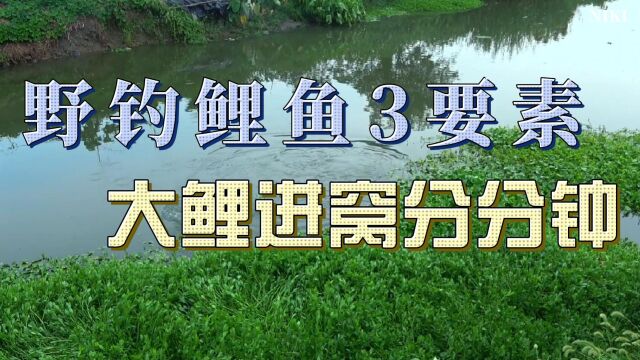 野钓鲤鱼3要素
大鲤进窝分分钟